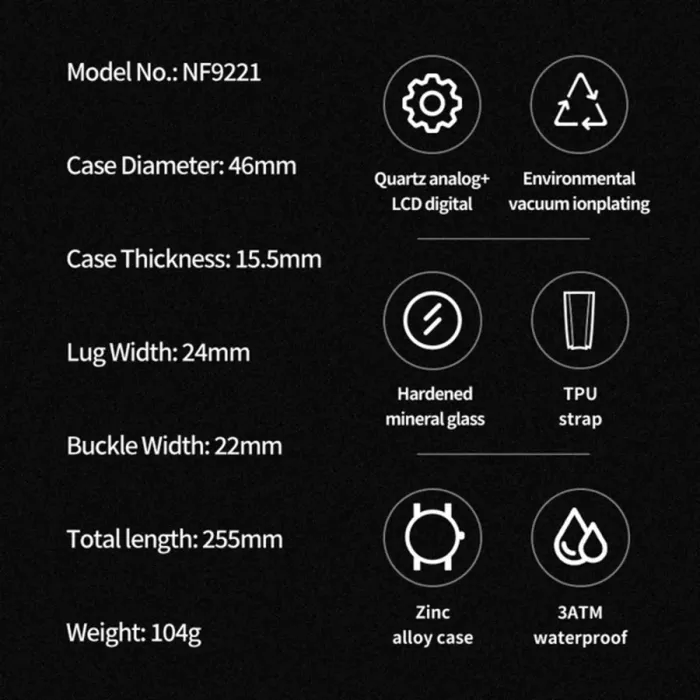 Model No.: NF9221

Case Diameter: 46mm

Case Thickness: 15.5mm

Lug Width: 24mm

Buckle Width: 22mm

Total length: 255mm

Weight: 104g

Quartz analog+ LCD digital

Environmental vacuum ionplating

Hardened mineral glass

TPU strap

Zinc alloy case

3ATM waterproof